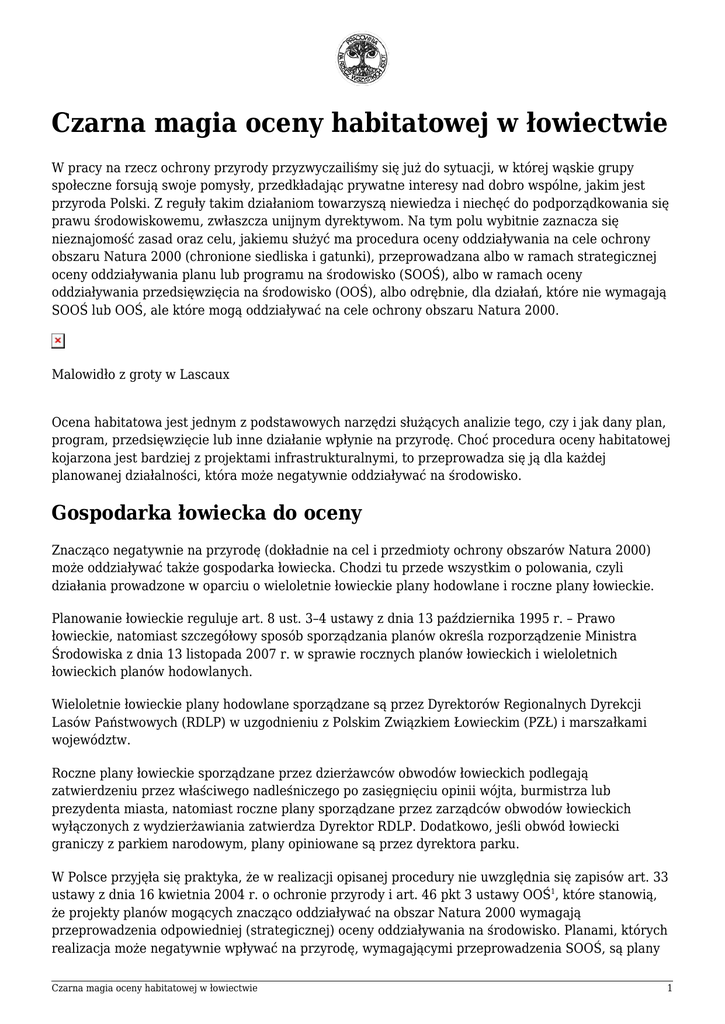 Czarna magia oceny habitatowej w łowiectwie

W pracy na rzecz ochrony przyrody przyzwyczailiśmy się już do sytuacji, w której wąskie grupy społeczne forsują swoje pomysły, przedkładając prywatne interesy nad dobro wspólne, jakim jest przyroda Polski. Z reguły takim działaniom towarzyszą niewiedza i niechęć do podporządkowania się prawu środowiskowemu, zwłaszcza unijnym dyrektywom. Na tym polu wybitnie zaznacza się nieznajomość zasad oraz celu, jakiemu służyć ma procedura oceny oddziaływania na cele ochrony obszaru Natura 2000 (chronione siedliska i gatunki), przeprowadzana albo w ramach strategicznej oceny oddziaływania planu lub programu na środowisko (SOOŚ), albo w ramach oceny oddziaływania przedsięwzięcia na środowisko (OOŚ), albo odrębnie, dla działań, które nie wymagają SOOŚ lub OOŚ, ale które mogą oddziaływać na cele ochrony obszaru Natura 2000.

Malowidło z groty w Lascaux

Ocena habitatowa jest jednym z podstawowych narzędzi służących analizie tego, czy i jak dany plan, program, przedsięwzięcie lub inne działanie wpłynie na przyrodę. Choć procedura oceny habitatowej kojarzona jest bardziej z projektami infrastrukturalnymi, to przeprowadza się ją dla każdej planowanej działalności, która może negatywnie oddziaływać na środowisko.

Gospodarka łowiecka do oceny

Znacząco negatywnie na przyrodę (dokładnie na cel i przedmioty ochrony obszarów Natura 2000) może oddziaływać także gospodarka łowiecka. Chodzi tu przede wszystkim o polowania, czyli działania prowadzone w oparciu o wieloletnie łowieckie plany hodowlane i roczne plany łowieckie.

Planowanie łowieckie reguluje art. 8 ust. 3–4 ustawy z dnia 13 października 1995 r. – Prawo łowieckie, natomiast szczegółowy sposób sporządzania planów określa rozporządzenie Ministra Środowiska z dnia 13 listopada 2007 r. w sprawie rocznych planów łowieckich i wieloletnich łowieckich planów hodowlanych.

Wieloletnie łowieckie plany hodowlane sporządzane są przez Dyrektorów Regionalnych Dyrekcji Lasów Państwowych (RDLP) w uzgodnieniu z Polskim Związkiem Łowieckim (PZŁ) i marszałkami województw.

Roczne plany łowieckie sporządzane przez dzierżawców obwodów łowieckich podlegają zatwierdzeniu przez właściwego nadleśniczego po zasięgnięciu opinii wójta, burmistrza lub prezydenta miasta, natomiast roczne plany sporządzane przez zarządców obwodów łowieckich wyłączonych z wydzierżawiania zatwierdza Dyrektor RDLP. Dodatkowo, jeśli obwód łowiecki graniczy z parkiem narodowym, plany opiniowane są przez dyrektora parku.

W Polsce przyjęła się praktyka, że w realizacji opisanej procedury nie uwzględnia się zapisów art. 33 ustawy z dnia 16 kwietnia 2004 r. o ochronie przyrody i art. 46 pkt 3 ustawy OOŚ$^1$, które stanowią, że projekty planów mogących znacząco oddziaływać na obszar Natura 2000 wymagają przeprowadzenia odpowiedniej (strategicznej) oceny oddziaływania na środowisko. Planami, których realizacja może negatywnie wpływać na przyrodę, wymagającymi przeprowadzenia SOOŚ, są plany

Czarna magia oceny habitatowej w łowiectwie 1